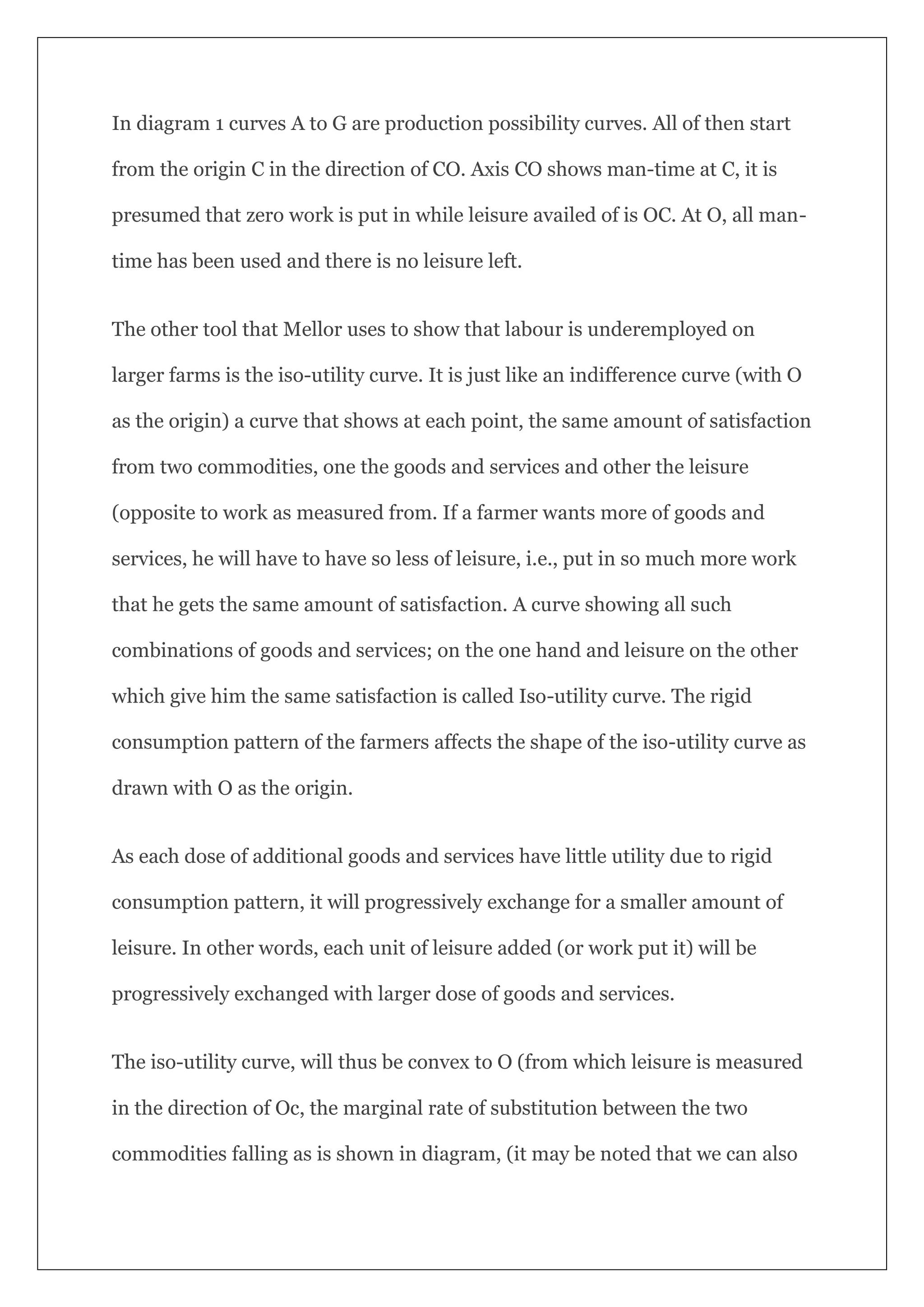 In diagram 1 curves A to G are production possibility curves. All of then start from the origin C in the direction of CO. Axis CO shows man-time at C, it is presumed that zero work is put in while leisure availed of is OC. At O, all man-time has been used and there is no leisure left.

The other tool that Mellor uses to show that labour is underemployed on larger farms is the iso-utility curve. It is just like an indifference curve (with O as the origin) a curve that shows at each point, the same amount of satisfaction from two commodities, one the goods and services and other the leisure (opposite to work as measured from. If a farmer wants more of goods and services, he will have to have so less of leisure, i.e., put in so much more work that he gets the same amount of satisfaction. A curve showing all such combinations of goods and services; on the one hand and leisure on the other which give him the same satisfaction is called Iso-utility curve. The rigid consumption pattern of the farmers affects the shape of the iso-utility curve as drawn with O as the origin.

As each dose of additional goods and services have little utility due to rigid consumption pattern, it will progressively exchange for a smaller amount of leisure. In other words, each unit of leisure added (or work put it) will be progressively exchanged with larger dose of goods and services.

The iso-utility curve, will thus be convex to O (from which leisure is measured in the direction of Oc, the marginal rate of substitution between the two commodities falling as is shown in diagram, (it may be noted that we can also